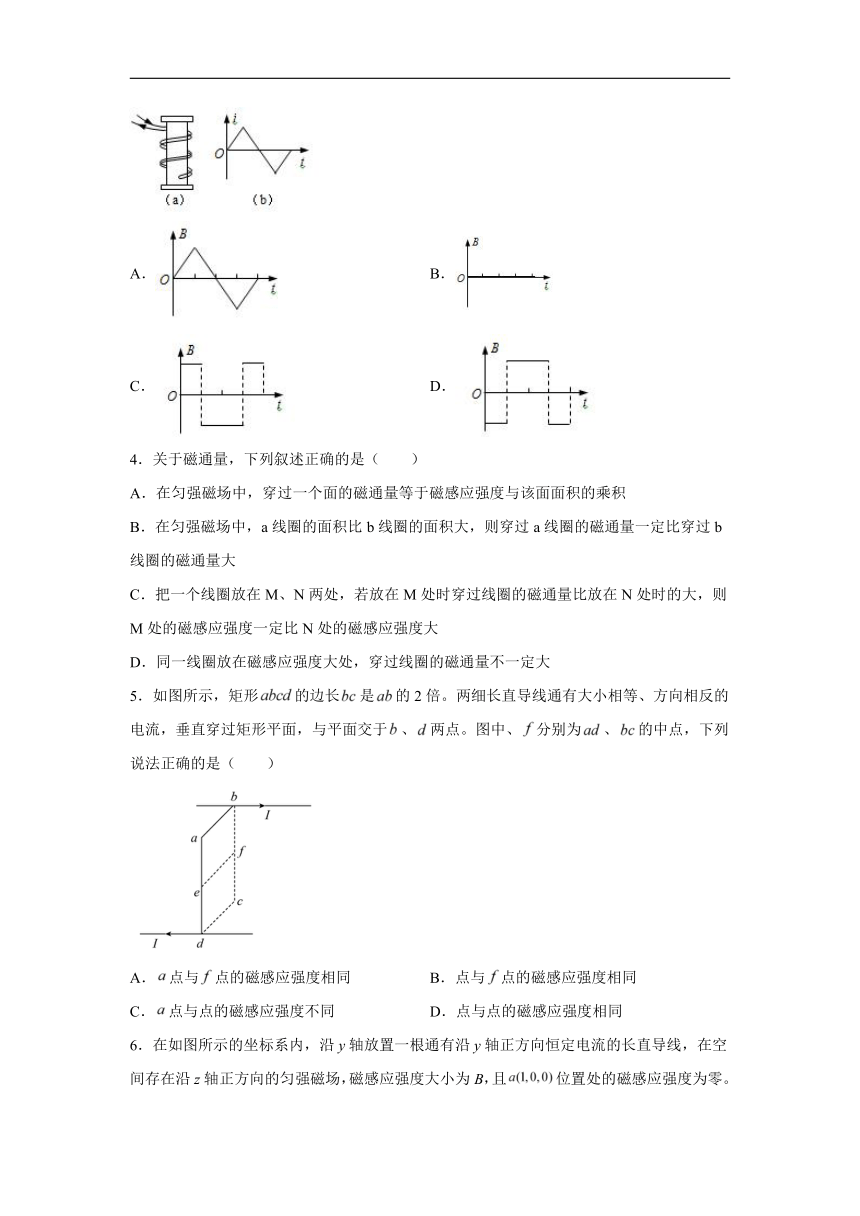 i
O
t
(a) (b)

A. B O t

B. B O t

C. B O t

D. B O t

4．关于磁通量，下列叙述正确的是（　　）

A．在匀强磁场中，穿过一个面的磁通量等于磁感应强度与该面面积的乘积

B．在匀强磁场中，a 线圈的面积比 b 线圈的面积大，则穿过 a 线圈的磁通量一定比穿过 b 线圈的磁通量大

C．把一个线圈放在 M、N 两处，若放在 M 处时穿过线圈的磁通量比放在 N 处时的大，则 M 处的磁感应强度一定比 N 处的磁感应强度大

D．同一线圈放在磁感应强度大处，穿过线圈的磁通量不一定大

5．如图所示，矩形$abcd$的边长$bc$是$ab$的 2 倍。两细长直导线通有大小相等、方向相反的电流，垂直穿过矩形平面，与平面交于$b$、$d$两点。图中、$f$分别为$ad$、$bc$的中点，下列说法正确的是（　　）

b
I
a
f
e
c
I
d

A．$a$点与$f$点的磁感应强度相同　　B．点与$f$点的磁感应强度相同

C．$a$点与点的磁感应强度不同　　D．点与点的磁感应强度相同

6．在如图所示的坐标系内，沿 $y$ 轴放置一根通有沿 $y$ 轴正方向恒定电流的长直导线，在空间存在沿 $z$ 轴正方向的匀强磁场，磁感应强度大小为 $B$，且$a(1,0,0)$位置处的磁感应强度为零。